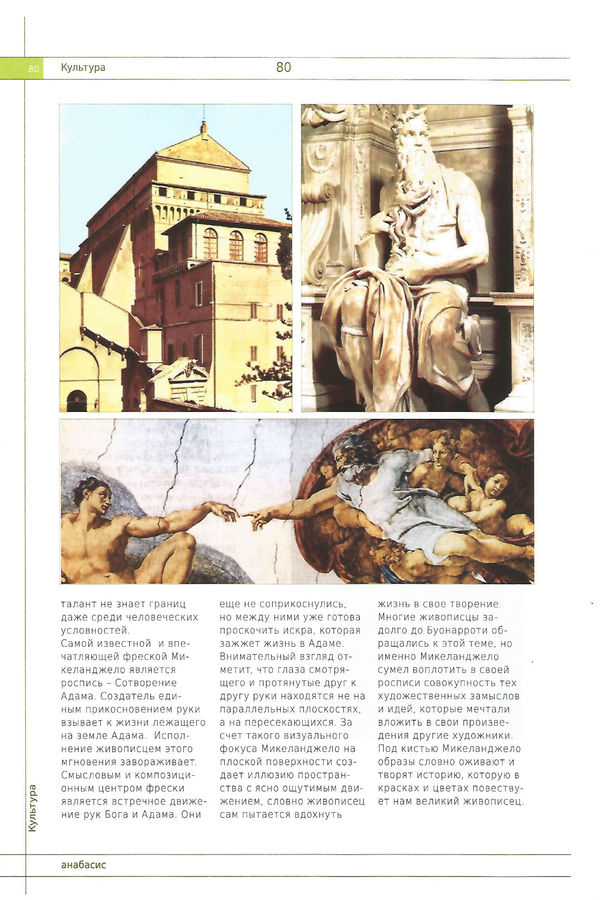 80 Культура 80

талант не знает границ даже среди человеческих условностей.
Самой известной и впечатляющей фреской Микеланджело является роспись – Сотворение Адама. Создатель единым прикосновением руки взывает к жизни лежащего на земле Адама. Исполнение живописцем этого мгновения завораживает. Смысловым и композиционным центром фрески является встречное движение рук Бога и Адама. Они еще не соприкоснулись, но между ними уже готова проскочить искра, которая зажжет жизнь в Адаме. Внимательный взгляд отметит, что глаза смотрящего и протянутые друг к другу руки находятся не на параллельных плоскостях, а на пересекающихся. За счет такого визуального фокуса Микеланджело на плоской поверхности создает иллюзию пространства с ясно ощутимым движением, словно живописец сам пытается вдохнуть жизнь в свое творение. Многие живописцы задолго до Буонарроти обращались к этой теме, но именно Микеланджело сумел воплотить в своей росписи совокупность тех художественных замыслов и идей, которые мечтали вложить в свои произведения другие художники. Под кистью Микеланджело образы словно оживают и творят историю, которую в красках и цветах повествует нам великий живописец.

Культура

анабасис